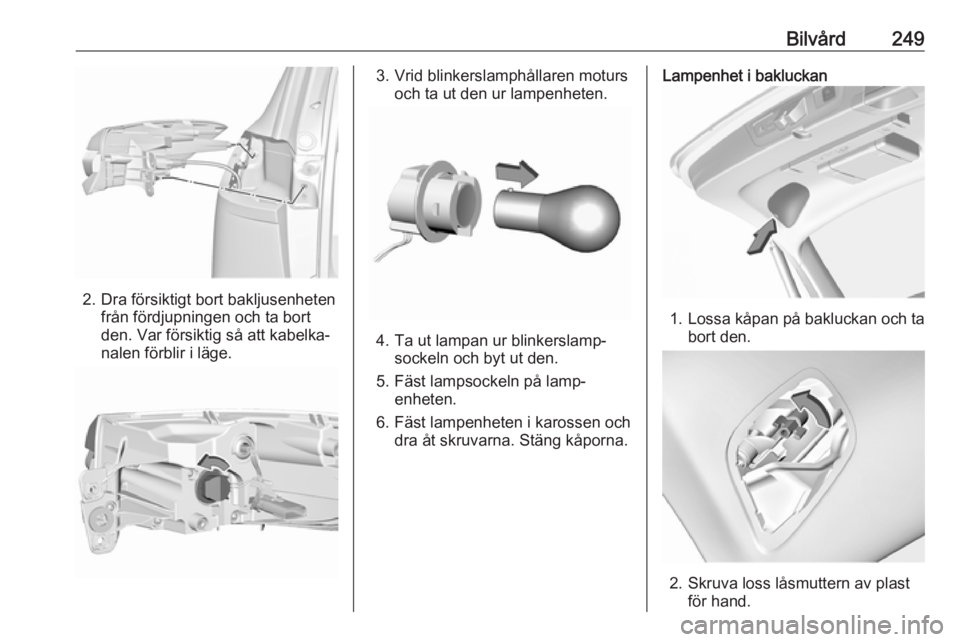 Bilvård 249

2. Dra försiktigt bort bakljusenheten från fördjupningen och ta bort den. Var försiktig så att kabelkanalen förblir i läge.

3. Vrid blinkerslamphållaren moturs och ta ut den ur lampenheten.

4. Ta ut lampan ur blinkerslampsockeln och byt ut den.

5. Fäst lampsockeln på lampenheten.

6. Fäst lampenheten i karossen och dra åt skruvarna. Stäng kåporna.

Lampenhet i bakluckan

1. Lossa kåpan på bakluckan och ta bort den.

2. Skruva loss låsmuttern av plast för hand.

carmanualsonline.info